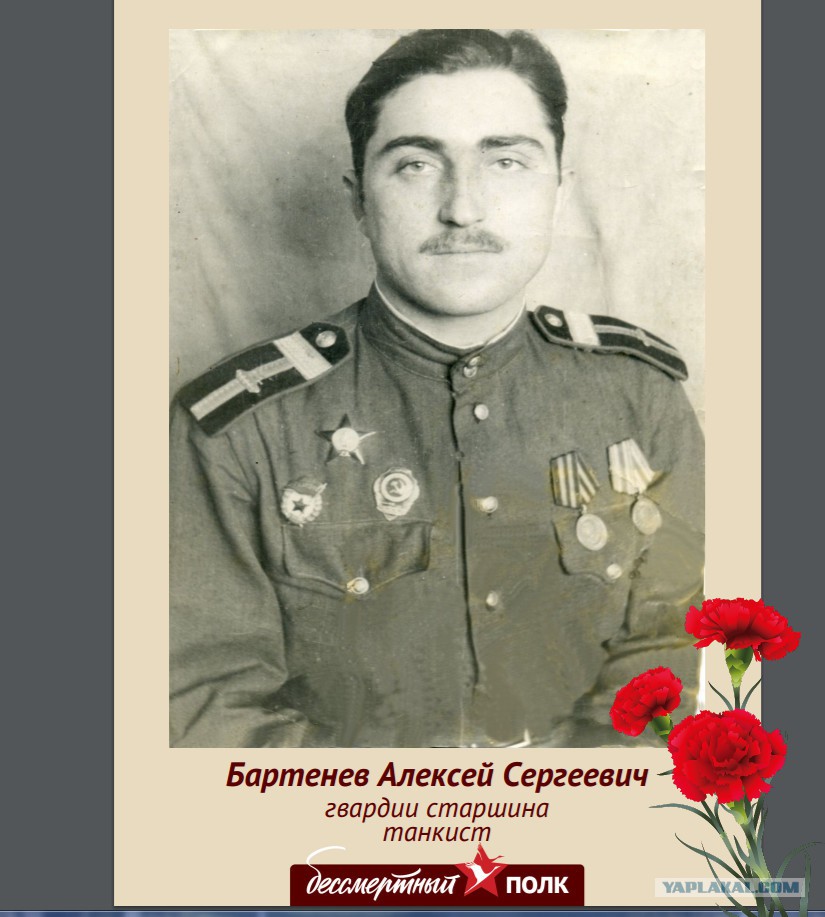 Бартенев Алексей Сергеевич
гвардии старшина
танкист

бессмертный ПОЛК

YAPLAKAL.COM